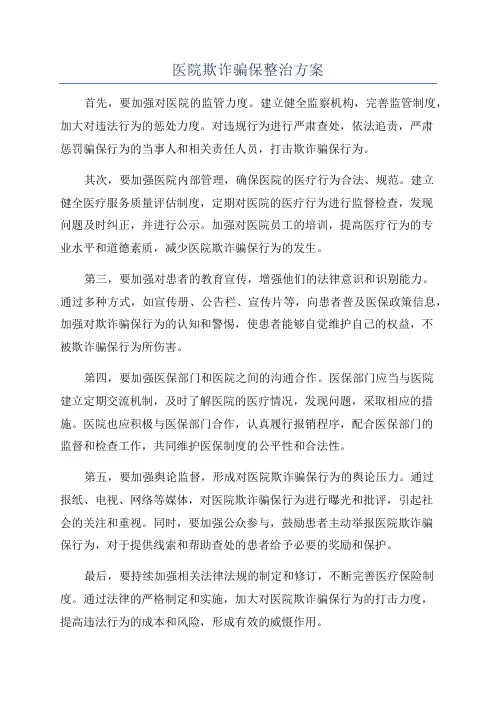 医院欺诈骗保整治方案

首先，要加强对医院的监管力度。建立健全监察机构，完善监管制度，加大对违法行为的惩处力度。对违规行为进行严肃查处，依法追责，严肃惩罚骗保行为的当事人和相关责任人员，打击欺诈骗保行为。

其次，要加强医院内部管理，确保医院的医疗行为合法、规范。建立健全医疗服务质量评估制度，定期对医院的医疗行为进行监督检查，发现问题及时纠正，并进行公示。加强对医院员工的培训，提高医疗行为的专业水平和道德素质，减少医院欺诈骗保行为的发生。

第三，要加强对患者的教育宣传，增强他们的法律意识和识别能力。通过多种方式，如宣传册、公告栏、宣传片等，向患者普及医保政策信息，加强对欺诈骗保行为的认知和警惕，使患者能够自觉维护自己的权益，不被欺诈骗保行为所伤害。

第四，要加强医保部门和医院之间的沟通合作。医保部门应当与医院建立定期交流机制，及时了解医院的医疗情况，发现问题，采取相应的措施。医院也应积极与医保部门合作，认真履行报销程序，配合医保部门的监督和检查工作，共同维护医保制度的公平性和合法性。

第五，要加强舆论监督，形成对医院欺诈骗保行为的舆论压力。通过报纸、电视、网络等媒体，对医院欺诈骗保行为进行曝光和批评，引起社会的关注和重视。同时，要加强公众参与，鼓励患者主动举报医院欺诈骗保行为，对于提供线索和帮助查处的患者给予必要的奖励和保护。

最后，要持续加强相关法律法规的制定和修订，不断完善医疗保险制度。通过法律的严格制定和实施，加大对医院欺诈骗保行为的打击力度，提高违法行为的成本和风险，形成有效的威慑作用。